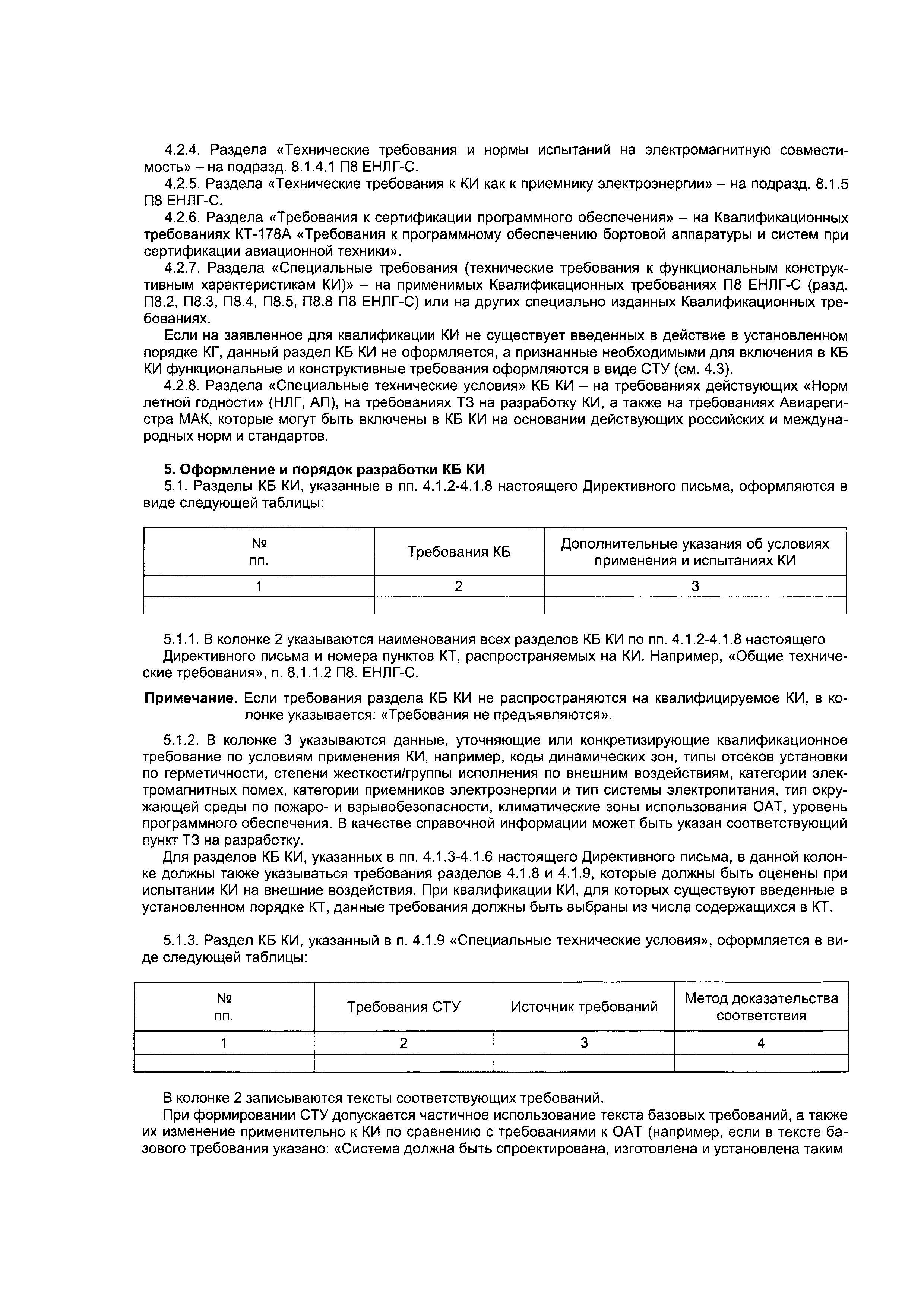 4.2.4. Раздела «Технические требования и нормы испытаний на электромагнитную совместимость» – на подразд. 8.1.4.1 П8 ЕНЛГ-С.

4.2.5. Раздела «Технические требования к КИ как к приемнику электроэнергии» – на подразд. 8.1.5 П8 ЕНЛГ-С.

4.2.6. Раздела «Требования к сертификации программного обеспечения» – на Квалификационных требованиях КТ-178А «Требования к программному обеспечению бортовой аппаратуры и систем при сертификации авиационной техники».

4.2.7. Раздела «Специальные требования (технические требования к функциональным конструктивным характеристикам КИ)» – на применимых Квалификационных требованиях П8 ЕНЛГ-С (разд. П8.2, П8.3, П8.4, П8.5, П8.8 П8 ЕНЛГ-С) или на других специально изданных Квалификационных требованиях.

Если на заявленное для квалификации КИ не существует введенных в действие в установленном порядке КГ, данный раздел КБ КИ не оформляется, а признанные необходимыми для включения в КБ КИ функциональные и конструктивные требования оформляются в виде СТУ (см. 4.3).

4.2.8. Раздела «Специальные технические условия» КБ КИ – на требованиях действующих «Норм летной годности» (НЛГ, АП), на требованиях ТЗ на разработку КИ, а также на требованиях Авиарегистра МАК, которые могут быть включены в КБ КИ на основании действующих российских и международных норм и стандартов.

5. Оформление и порядок разработки КБ КИ

5.1. Разделы КБ КИ, указанные в пп. 4.1.2-4.1.8 настоящего Директивного письма, оформляются в виде следующей таблицы:

| № пп. | Требования КБ | Дополнительные указания об условиях применения и испытаниях КИ |
|---|---|---|
| 1 | 2 | 3 |
| | | |

5.1.1. В колонке 2 указываются наименования всех разделов КБ КИ по пп. 4.1.2-4.1.8 настоящего Директивного письма и номера пунктов КТ, распространяемых на КИ. Например, «Общие технические требования», п. 8.1.1.2 П8. ЕНЛГ-С.

Примечание. Если требования раздела КБ КИ не распространяются на квалифицируемое КИ, в колонке указывается: «Требования не предъявляются».

5.1.2. В колонке 3 указываются данные, уточняющие или конкретизирующие квалификационное требование по условиям применения КИ, например, коды динамических зон, типы отсеков установки по герметичности, степени жесткости/группы исполнения по внешним воздействиям, категории электромагнитных помех, категории приемников электроэнергии и тип системы электропитания, тип окружающей среды по пожаро- и взрывобезопасности, климатические зоны использования ОАТ, уровень программного обеспечения. В качестве справочной информации может быть указан соответствующий пункт ТЗ на разработку.

Для разделов КБ КИ, указанных в пп. 4.1.3-4.1.6 настоящего Директивного письма, в данной колонке должны также указываться требования разделов 4.1.8 и 4.1.9, которые должны быть оценены при испытании КИ на внешние воздействия. При квалификации КИ, для которых существуют введенные в установленном порядке КТ, данные требования должны быть выбраны из числа содержащихся в КТ.

5.1.3. Раздел КБ КИ, указанный в п. 4.1.9 «Специальные технические условия», оформляется в виде следующей таблицы:

| № пп. | Требования СТУ | Источник требований | Метод доказательства соответствия |
|---|---|---|---|
| 1 | 2 | 3 | 4 |
| | | | |

В колонке 2 записываются тексты соответствующих требований.

При формировании СТУ допускается частичное использование текста базовых требований, а также их изменение применительно к КИ по сравнению с требованиями к ОАТ (например, если в тексте базового требования указано: «Система должна быть спроектирована, изготовлена и установлена таким